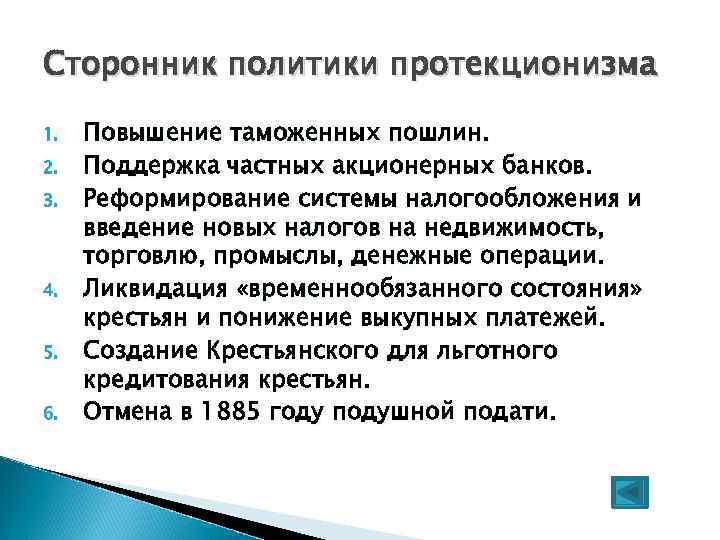 Сторонник политики протекционизма

1. Повышение таможенных пошлин.
2. Поддержка частных акционерных банков.
3. Реформирование системы налогообложения и введение новых налогов на недвижимость, торговлю, промыслы, денежные операции.
4. Ликвидация «временнообязанного состояния» крестьян и понижение выкупных платежей.
5. Создание Крестьянского для льготного кредитования крестьян.
6. Отмена в 1885 году подушной подати.